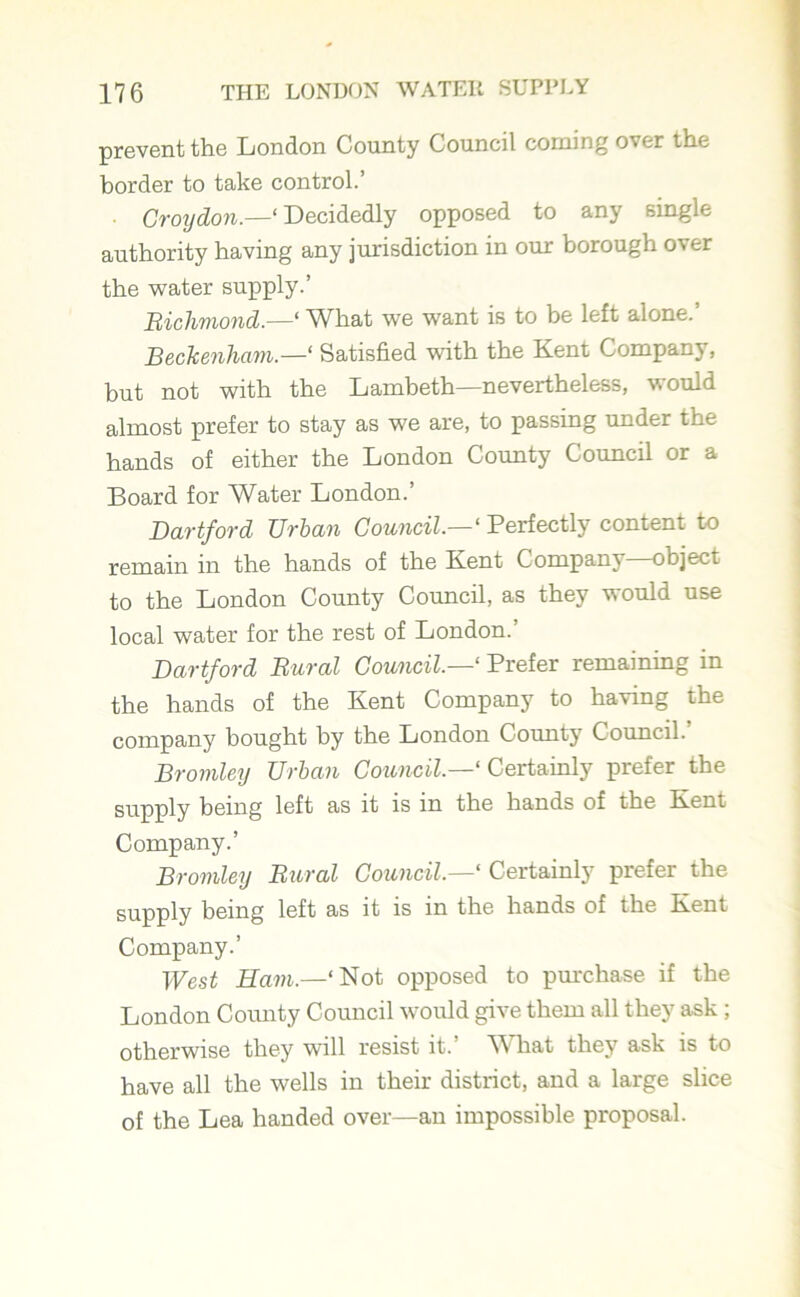 176 THE LONDON WATER SUPPLY

prevent the London County Council coming over the border to take control.'

Croydon.—'Decidedly opposed to any single authority having any jurisdiction in our borough over the water supply.'

Richmond.—'What we want is to be left alone.'

Beckenham.—'Satisfied with the Kent Company, but not with the Lambeth—nevertheless, would almost prefer to stay as we are, to passing under the hands of either the London County Council or a Board for Water London.'

Dartford Urban Council.—'Perfectly content to remain in the hands of the Kent Company—object to the London County Council, as they would use local water for the rest of London.'

Dartford Rural Council.—'Prefer remaining in the hands of the Kent Company to having the company bought by the London County Council.'

Bromley Urban Council.—'Certainly prefer the supply being left as it is in the hands of the Kent Company.'

Bromley Rural Council.—'Certainly prefer the supply being left as it is in the hands of the Kent Company.'

West Ham.—'Not opposed to purchase if the London County Council would give them all they ask; otherwise they will resist it.' What they ask is to have all the wells in their district, and a large slice of the Lea handed over—an impossible proposal.